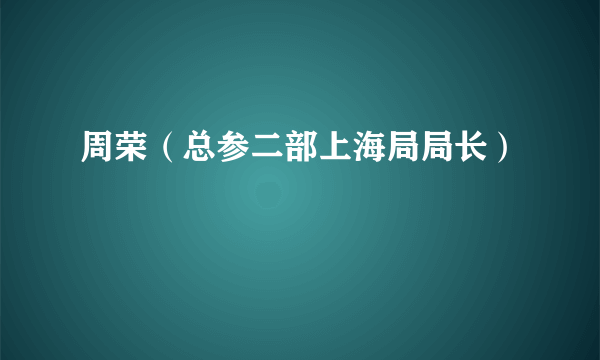 周荣（总参二部上海局局长）